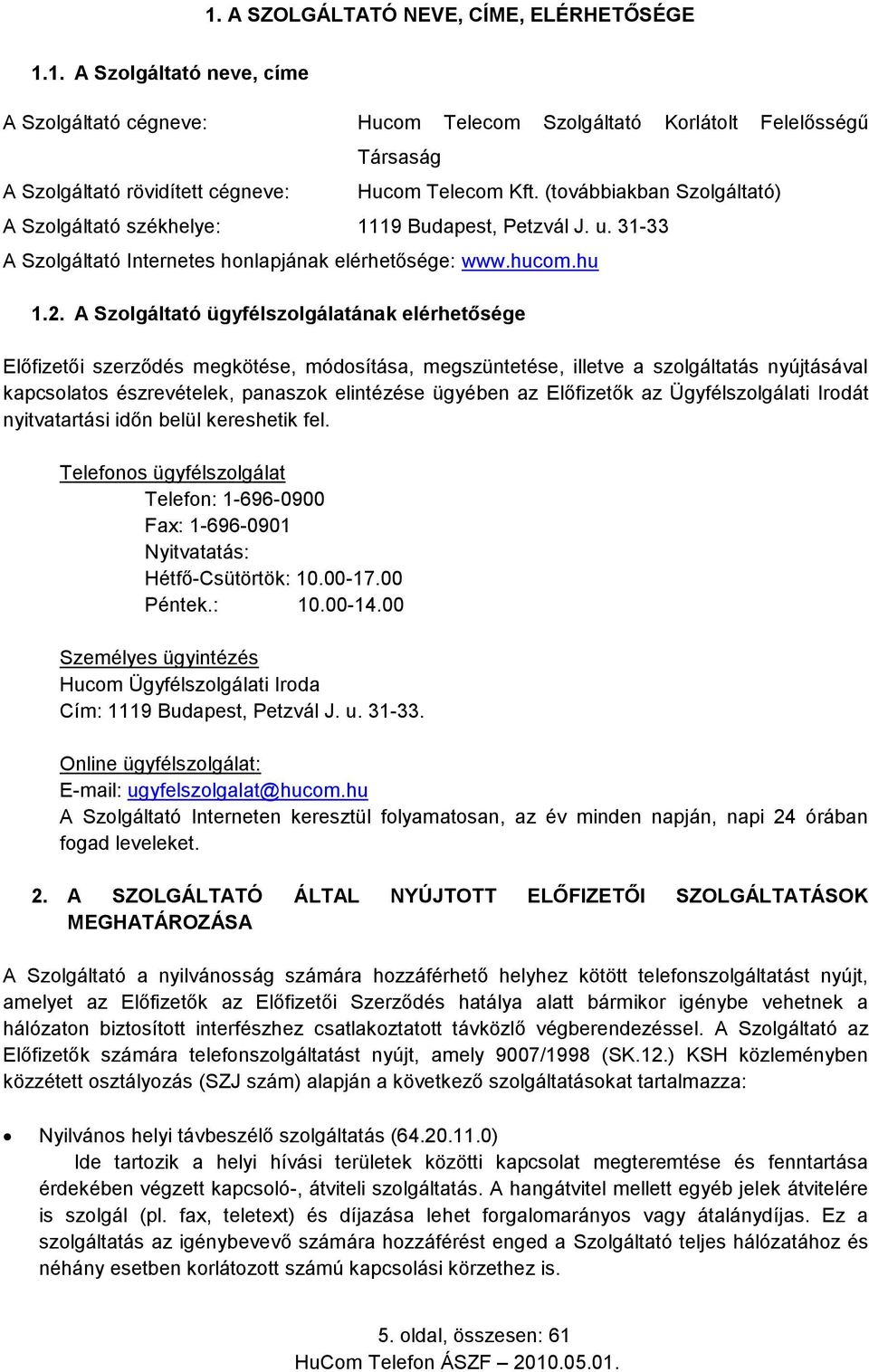 1. A SZOLGÁLTATÓ NEVE, CÍME, ELÉRHETŐSÉGE

1.1. A Szolgáltató neve, címe

A Szolgáltató cégneve: Hucom Telecom Szolgáltató Korlátolt Felelősségű Társaság

A Szolgáltató rövidített cégneve: Hucom Telecom Kft. (továbbiakban Szolgáltató)

A Szolgáltató székhelye: 1119 Budapest, Petzvál J. u. 31-33

A Szolgáltató Internetes honlapjának elérhetősége: www.hucom.hu

1.2. A Szolgáltató ügyfélszolgálatának elérhetősége

Előfizetői szerződés megkötése, módosítása, megszüntetése, illetve a szolgáltatás nyújtásával kapcsolatos észrevételek, panaszok elintézése ügyében az Előfizetők az Ügyfélszolgálati Irodát nyitvatartási időn belül kereshetik fel.

Telefonos ügyfélszolgálat
Telefon: 1-696-0900
Fax: 1-696-0901
Nyitvatatás:
Hétfő-Csütörtök: 10.00-17.00
Péntek.: 10.00-14.00

Személyes ügyintézés
Hucom Ügyfélszolgálati Iroda
Cím: 1119 Budapest, Petzvál J. u. 31-33.

Online ügyfélszolgálat:
E-mail: ugyfelszolgalat@hucom.hu
A Szolgáltató Interneten keresztül folyamatosan, az év minden napján, napi 24 órában fogad leveleket.

2. A SZOLGÁLTATÓ ÁLTAL NYÚJTOTT ELŐFIZETŐI SZOLGÁLTATÁSOK MEGHATÁROZÁSA

A Szolgáltató a nyilvánosság számára hozzáférhető helyhez kötött telefonszolgáltatást nyújt, amelyet az Előfizetők az Előfizetői Szerződés hatálya alatt bármikor igénybe vehetnek a hálózaton biztosított interfészhez csatlakoztatott távközlő végberendezéssel. A Szolgáltató az Előfizetők számára telefonszolgáltatást nyújt, amely 9007/1998 (SK.12.) KSH közleményben közzétett osztályozás (SZJ szám) alapján a következő szolgáltatásokat tartalmazza:

• Nyilvános helyi távbeszélő szolgáltatás (64.20.11.0)
Ide tartozik a helyi hívási területek közötti kapcsolat megteremtése és fenntartása érdekében végzett kapcsoló-, átviteli szolgáltatás. A hangátvitel mellett egyéb jelek átvitelére is szolgál (pl. fax, teletext) és díjazása lehet forgalomarányos vagy átalánydíjas. Ez a szolgáltatás az igénybevevő számára hozzáférést enged a Szolgáltató teljes hálózatához és néhány esetben korlátozott számú kapcsolási körzethez is.

5. oldal, összesen: 61
HuCom Telefon ÁSZF – 2010.05.01.